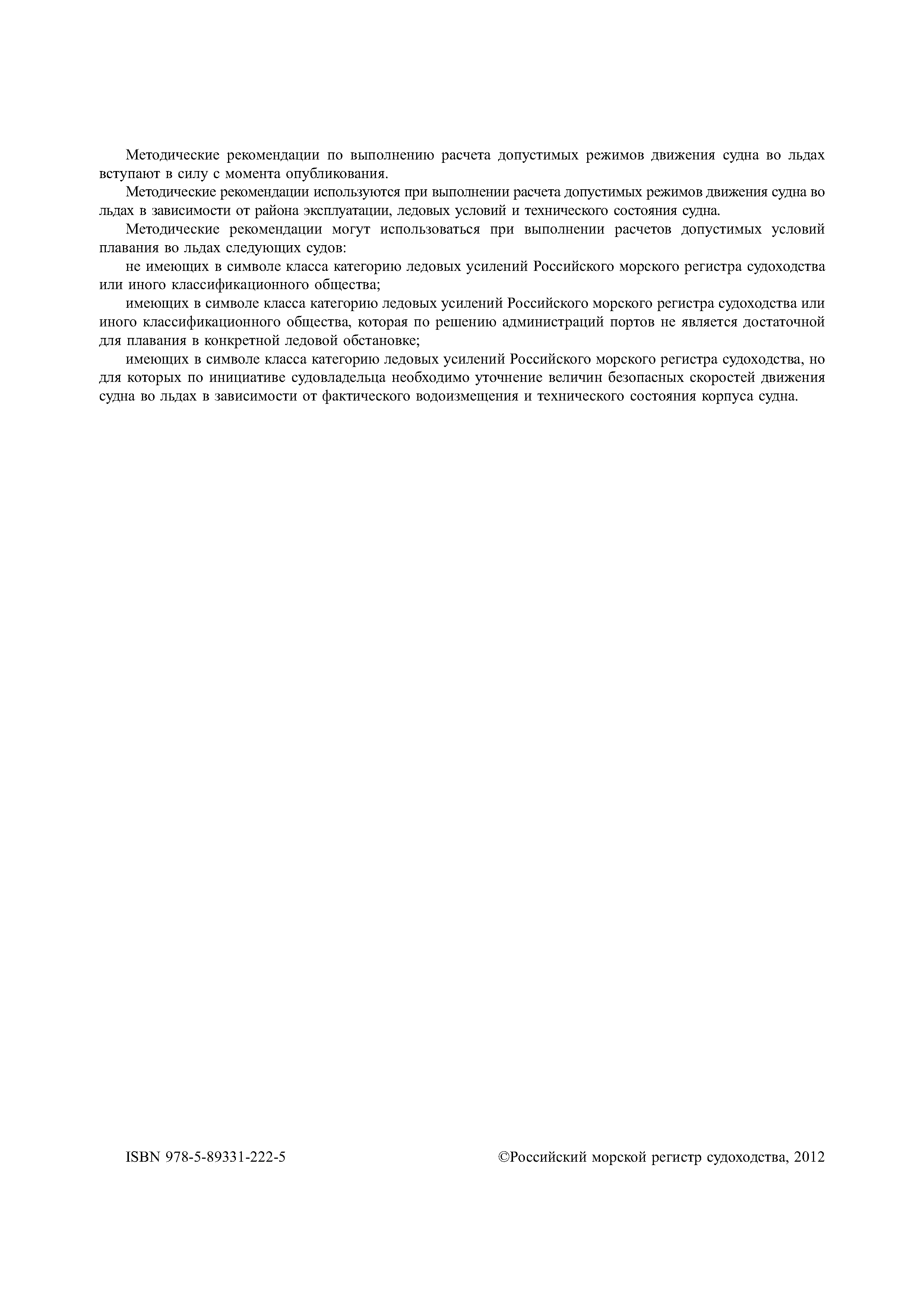 Методические рекомендации по выполнению расчета допустимых режимов движения судна во льдах вступают в силу с момента опубликования.

Методические рекомендации используются при выполнении расчета допустимых режимов движения судна во льдах в зависимости от района эксплуатации, ледовых условий и технического состояния судна.

Методические рекомендации могут использоваться при выполнении расчетов допустимых условий плавания во льдах следующих судов:

не имеющих в символе класса категорию ледовых усилений Российского морского регистра судоходства или иного классификационного общества;

имеющих в символе класса категорию ледовых усилений Российского морского регистра судоходства или иного классификационного общества, которая по решению администраций портов не является достаточной для плавания в конкретной ледовой обстановке;

имеющих в символе класса категорию ледовых усилений Российского морского регистра судоходства, но для которых по инициативе судовладельца необходимо уточнение величин безопасных скоростей движения судна во льдах в зависимости от фактического водоизмещения и технического состояния корпуса судна.

ISBN 978-5-89331-222-5

©Российский морской регистр судоходства, 2012